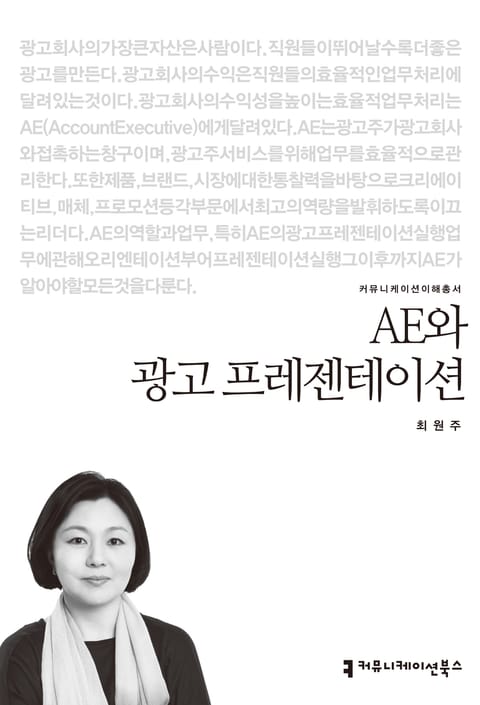 광고회사의가장큰자산은사람이다. 직원들이뛰어날수록더좋은광고를만든다. 광고회사의수익은직원들의효율적인업무처리에달려있는것이다. 광고회사의수익성을높이는효율적업무처리는AE(AccountExecutive)에게달려있다. AE는광고주가광고회사와접촉하는창구이며, 광고주서비스를위해업무를효율적으로관리한다. 또한제품, 브랜드, 시장에대한통찰력을바탕으로크리에이티브, 매체, 프로모션등각부문에서최고의역량을발휘하도록이끄는리더다. AE의역할과업무, 특히AE의광고프레젠테이션실행업무에관해오리엔테이션부어프레젠테이션실행그이후까지AE가알아야할모든것을다룬다.

커뮤니케이션이해총서

AE와
광고 프레젠테이션

최원주

커뮤니케이션북스